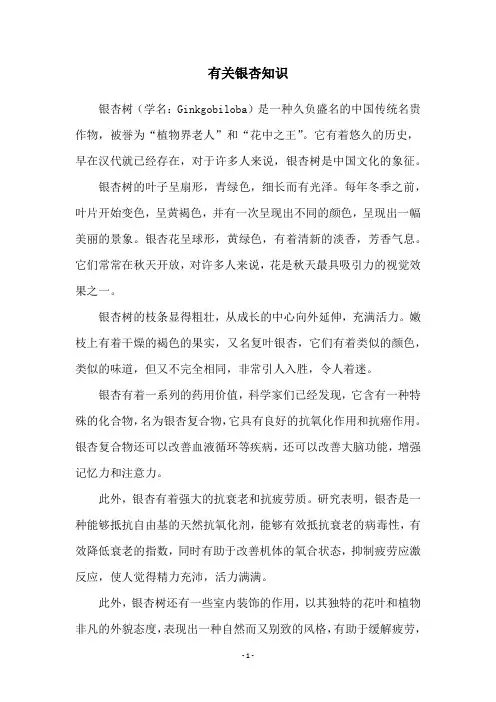 有关银杏知识

银杏树（学名：Ginkgobiloba）是一种久负盛名的中国传统名贵作物，被誉为“植物界老人”和“花中之王”。它有着悠久的历史，早在汉代就已经存在，对于许多人来说，银杏树是中国文化的象征。

银杏树的叶子呈扇形，青绿色，细长而有光泽。每年冬季之前，叶片开始变色，呈黄褐色，并有一次呈现出不同的颜色，呈现出一幅美丽的景象。银杏花呈球形，黄绿色，有着清新的淡香，芳香气息。它们常常在秋天开放，对许多人来说，花是秋天最具吸引力的视觉效果之一。

银杏树的枝条显得粗壮，从成长的中心向外延伸，充满活力。嫩枝上有着干燥的褐色的果实，又名复叶银杏，它们有着类似的颜色，类似的味道，但又不完全相同，非常引人入胜，令人着迷。

银杏有着一系列的药用价值，科学家们已经发现，它含有一种特殊的化合物，名为银杏复合物，它具有良好的抗氧化作用和抗癌作用。银杏复合物还可以改善血液循环等疾病，还可以改善大脑功能，增强记忆力和注意力。

此外，银杏有着强大的抗衰老和抗疲劳质。研究表明，银杏是一种能够抵抗自由基的天然抗氧化剂，能够有效抵抗衰老的病毒性，有效降低衰老的指数，同时有助于改善机体的氧合状态，抑制疲劳应激反应，使人觉得精力充沛，活力满满。

此外，银杏树还有一些室内装饰的作用，以其独特的花叶和植物非凡的外貌态度，表现出一种自然而又别致的风格，有助于缓解疲劳，

-1-